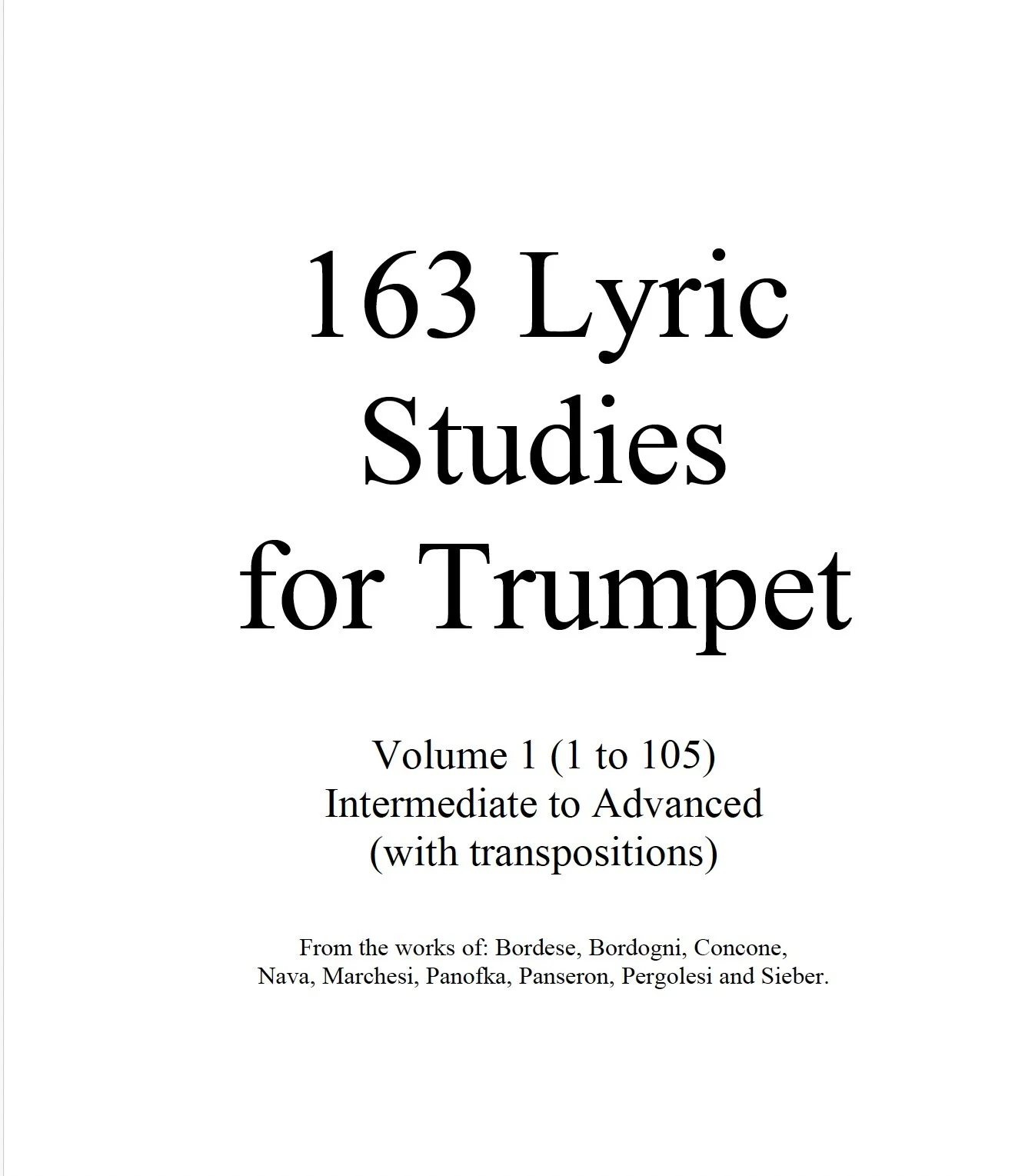 163 Lyric Studies for Trumpet

Volume 1 (1 to 105)
Intermediate to Advanced
(with transpositions)

From the works of: Bordese, Bordogni, Concone, Nava, Marchesi, Panofka, Panseron, Pergolesi and Sieber.